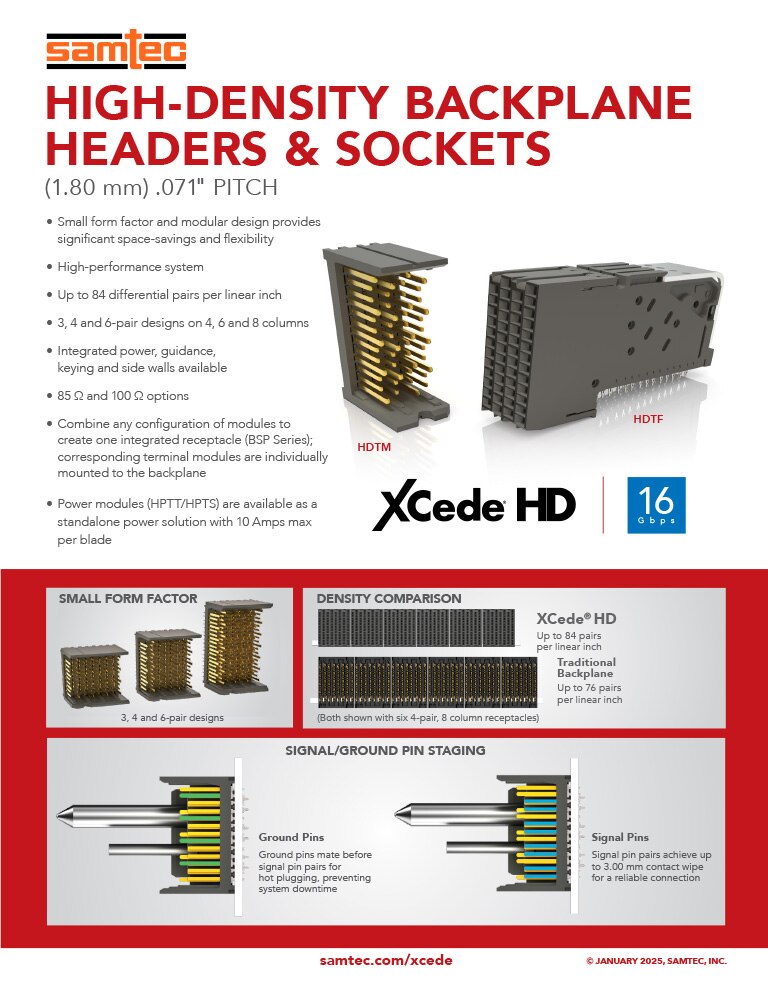 samtec

HIGH-DENSITY BACKPLANE HEADERS & SOCKETS

(1.80 mm) .071" PITCH

• Small form factor and modular design provides significant space-savings and flexibility

• High-performance system

• Up to 84 differential pairs per linear inch

• 3, 4 and 6-pair designs on 4, 6 and 8 columns

• Integrated power, guidance, keying and side walls available

• 85 Ω and 100 Ω options

• Combine any configuration of modules to create one integrated receptacle (BSP Series); corresponding terminal modules are individually mounted to the backplane

• Power modules (HPTT/HPTS) are available as a standalone power solution with 10 Amps max per blade

HDTM

HDTF

XCede® HD

16 Gbps

SMALL FORM FACTOR

3, 4 and 6-pair designs

DENSITY COMPARISON

XCede® HD
Up to 84 pairs per linear inch

Traditional Backplane
Up to 76 pairs per linear inch

(Both shown with six 4-pair, 8 column receptacles)

SIGNAL/GROUND PIN STAGING

Ground Pins
Ground pins mate before signal pin pairs for hot plugging, preventing system downtime

Signal Pins
Signal pin pairs achieve up to 3.00 mm contact wipe for a reliable connection

samtec.com/xcede

© JANUARY 2025, SAMTEC, INC.